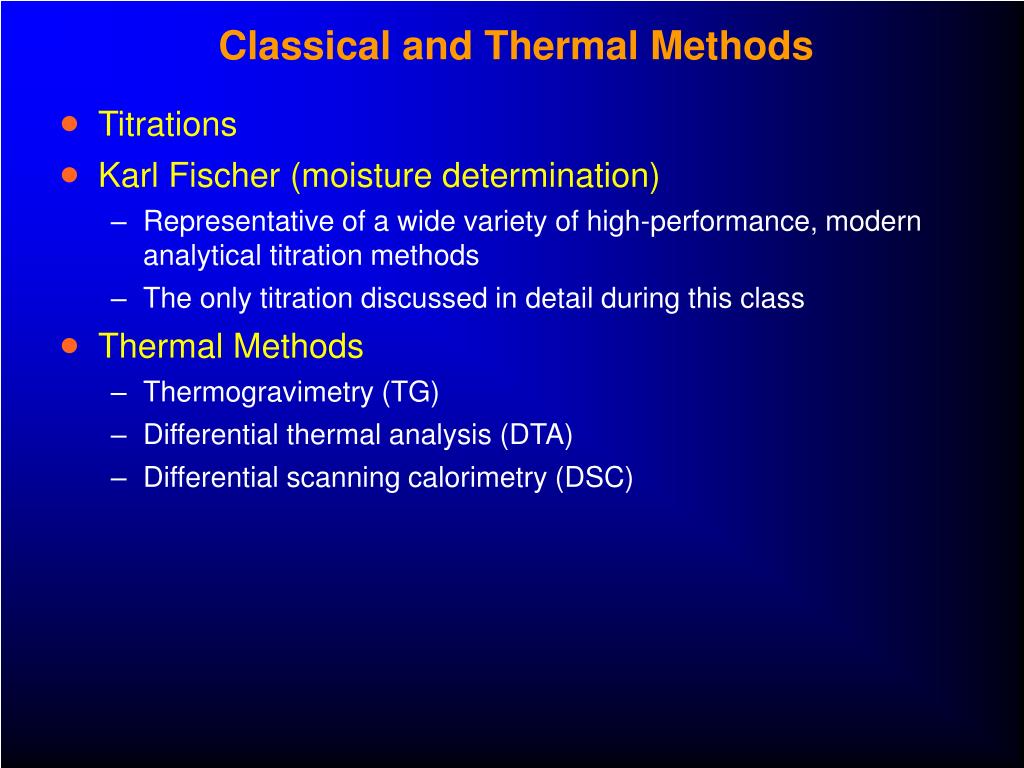 Classical and Thermal Methods

- Titrations
- Karl Fischer (moisture determination)
  – Representative of a wide variety of high-performance, modern analytical titration methods
  – The only titration discussed in detail during this class
- Thermal Methods
  – Thermogravimetry (TG)
  – Differential thermal analysis (DTA)
  – Differential scanning calorimetry (DSC)